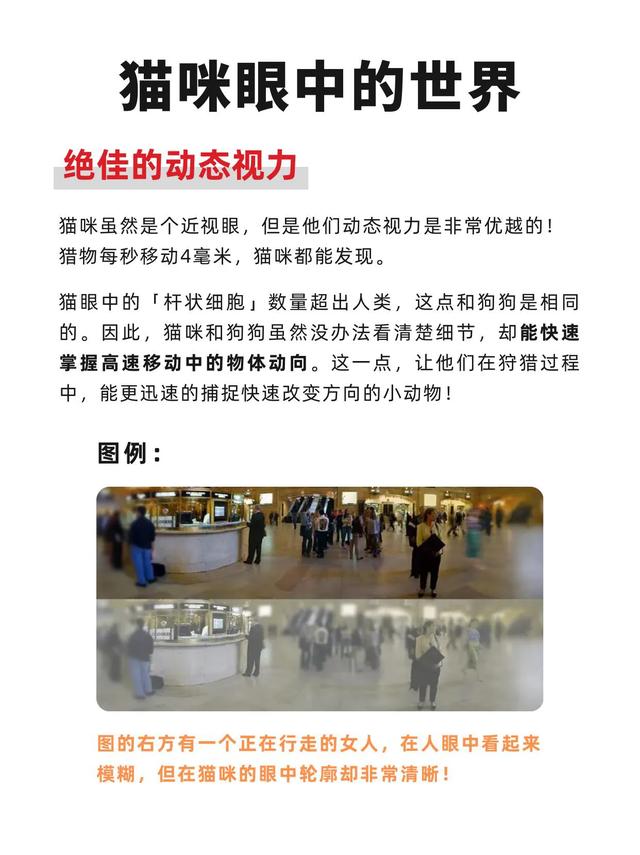 猫咪眼中的世界

绝佳的动态视力

猫咪虽然是个近视眼，但是他们动态视力是非常优越的！猎物每秒移动4毫米，猫咪都能发现。

猫眼中的「杆状细胞」数量超出人类，这点和狗狗是相同的。因此，猫咪和狗狗虽然没办法看清楚细节，却能快速掌握高速移动中的物体动向。这一点，让他们在狩猎过程中，能更迅速的捕捉快速改变方向的小动物！

图例：

图的右方有一个正在行走的女人，在人眼中看起来模糊，但在猫咪的眼中轮廓却非常清晰！